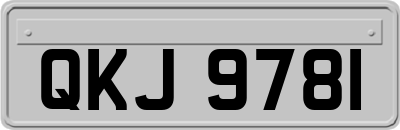 QKJ 9781